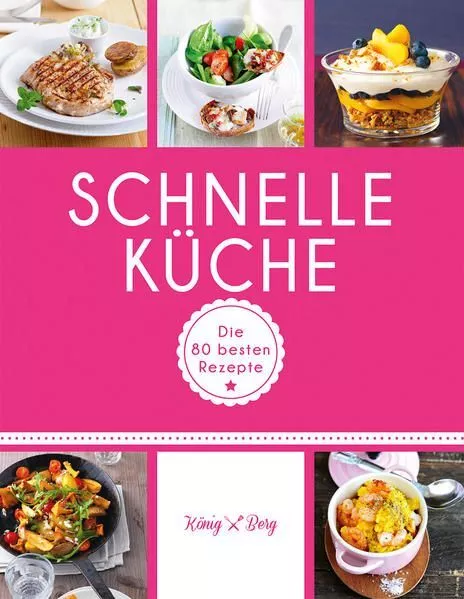 SCHNELLE KÜCHE

Die 80 besten Rezepte

König Berg